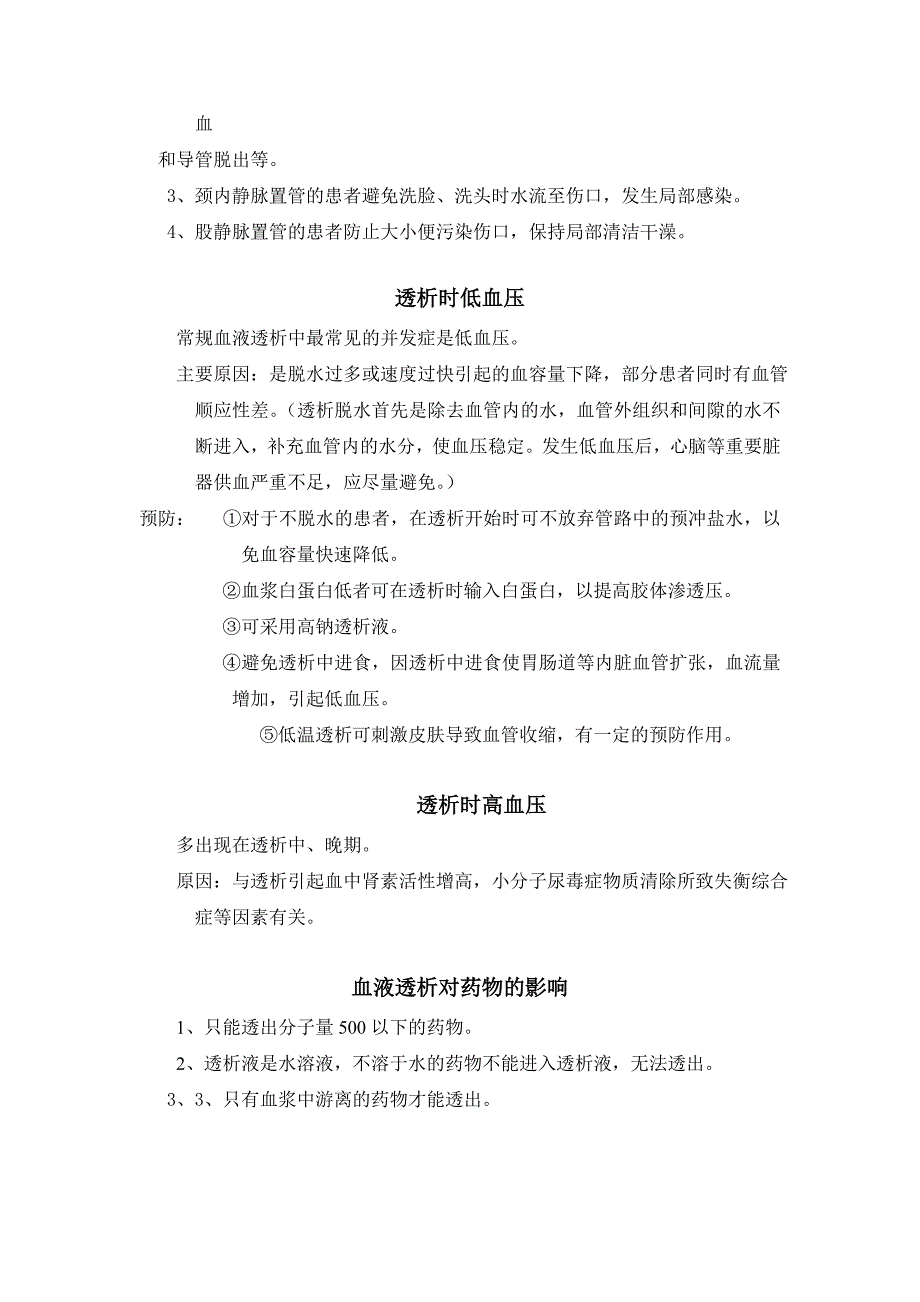 血

和导管脱出等。

3、颈内静脉置管的患者避免洗脸、洗头时水流至伤口，发生局部感染。

4、股静脉置管的患者防止大小便污染伤口，保持局部清洁干澡。

透析时低血压

常规血液透析中最常见的并发症是低血压。

主要原因：是脱水过多或速度过快引起的血容量下降，部分患者同时有血管顺应性差。（透析脱水首先是除去血管内的水，血管外组织和间隙的水不断进入，补充血管内的水分，使血压稳定。发生低血压后，心脑等重要脏器供血严重不足，应尽量避免。）

预防： ①对于不脱水的患者，在透析开始时可不放弃管路中的预冲盐水，以免血容量快速降低。

②血浆白蛋白低者可在透析时输入白蛋白，以提高胶体渗透压。

③可采用高钠透析液。

④避免透析中进食，因透析中进食使胃肠道等内脏血管扩张，血流量增加，引起低血压。

⑤低温透析可刺激皮肤导致血管收缩，有一定的预防作用。

透析时高血压

多出现在透析中、晚期。

原因：与透析引起血中肾素活性增高，小分子尿毒症物质清除所致失衡综合症等因素有关。

血液透析对药物的影响

1、只能透出分子量 500 以下的药物。

2、透析液是水溶液，不溶于水的药物不能进入透析液，无法透出。

3、3、只有血浆中游离的药物才能透出。